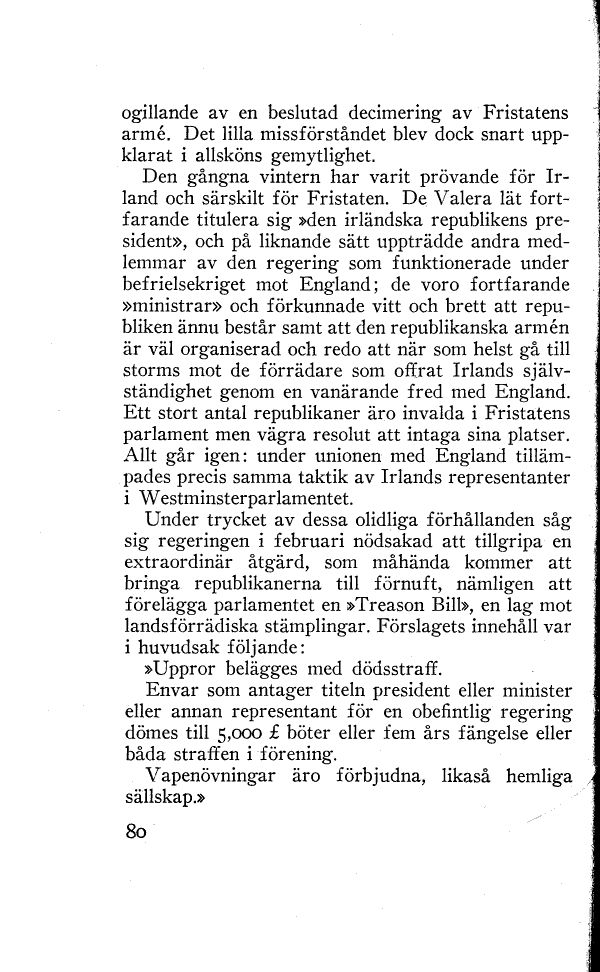 ogillande av en beslutad decimering av Fristatens armé. Det lilla missförståndet blev dock snart uppklarat i allsköns gemytlighet.

Den gångna vintern har varit prövande för Irland och särskilt för Fristaten. De Valera lät fortfarande titulera sig »den irländska republikens president», och på liknande sätt uppträdde andra medlemmar av den regering som funktionerade under befrielsekriget mot England; de voro fortfarande »ministrar» och förkunnade vitt och brett att republiken ännu består samt att den republikanska armén är väl organiserad och redo att när som helst gå till storms mot de förrädare som offrat Irlands självständighet genom en vanärande fred med England. Ett stort antal republikaner äro invalda i Fristatens parlament men vägra resolut att intaga sina platser. Allt går igen: under unionen med England tillämpades precis samma taktik av Irlands representanter i Westminsterparlamentet.

Under trycket av dessa olidliga förhållanden såg sig regeringen i februari nödsakad att tillgripa en extraordinär åtgärd, som måhända kommer att bringa republikanerna till förnuft, nämligen att förelägga parlamentet en »Treason Bill», en lag mot landsförrädiska stämplingar. Förslagets innehåll var i huvudsak följande:

»Uppror belägges med dödsstraff.

Envar som antager titeln president eller minister eller annan representant för en obefintlig regering dömes till 5,000 £ böter eller fem års fängelse eller båda straffen i förening.

Vapenövningar äro förbjudna, likaså hemliga sällskap.»

80